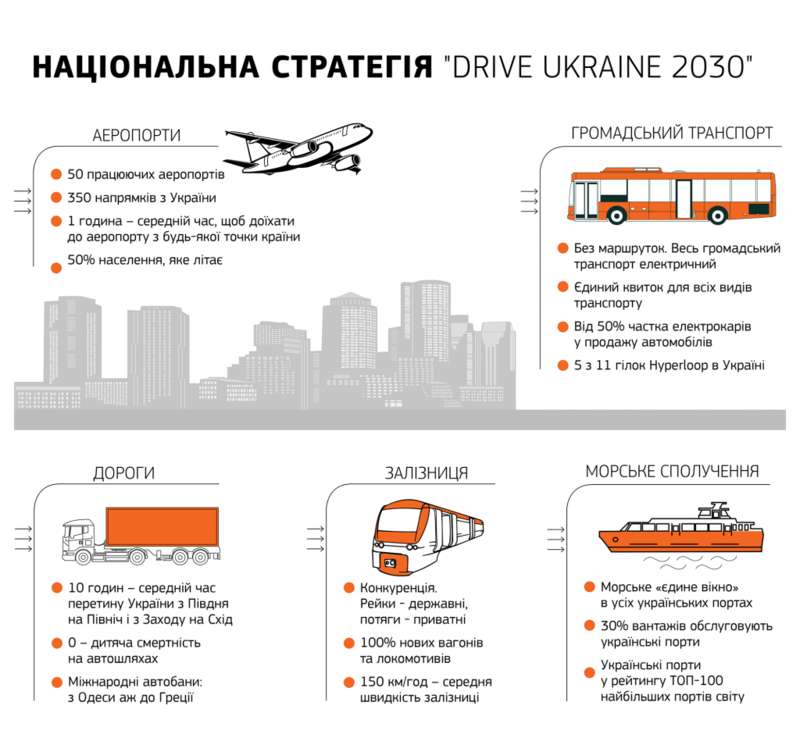 НАЦІОНАЛЬНА СТРАТЕГІЯ "DRIVE UKRAINE 2030"

АЕРОПОРТИ

50 працюючих аеропортів

350 напрямків з України

1 година – середній час, щоб доїхати до аеропорту з будь-якої точки країни

50% населення, яке літає

ГРОМАДСЬКИЙ ТРАНСПОРТ

Без маршруток. Весь громадський транспорт електричний

Єдиний квиток для всіх видів транспорту

Від 50% частка електрокарів у продажу автомобілів

5 з 11 гілок Hyperloop в Україні

ДОРОГИ

10 годин – середній час перетину України з Півдня на Північ і з Заходу на Схід

0 – дитяча смертність на автошляхах

Міжнародні автобани: з Одеси аж до Греції

ЗАЛІЗНИЦЯ

Конкуренція. Рейки - державні, потяги - приватні

100% нових вагонів та локомотивів

150 км/год – середня швидкість залізниці

МОРСЬКЕ СПОЛУЧЕННЯ

Морське «єдине вікно» в усіх українських портах

30% вантажів обслуговують українські порти

Українські порти у рейтингу ТОП-100 найбільших портів світу